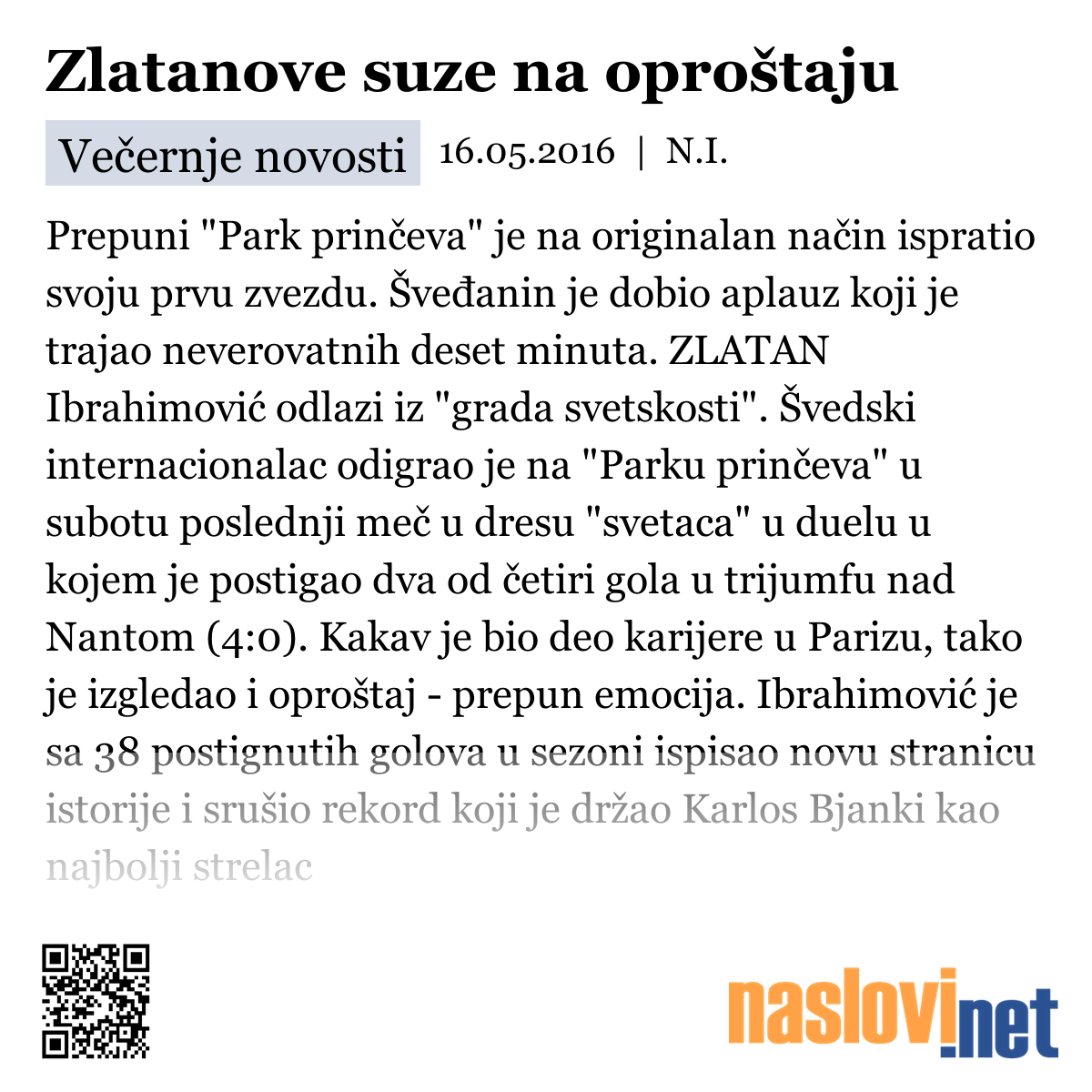 Zlatanove suze na oproštaju

Večernje novosti 16.05.2016 | N.I.

Prepuni "Park prinčeva" je na originalan način ispratio svoju prvu zvezdu. Šveđanin je dobio aplauz koji je trajao neverovatnih deset minuta. ZLATAN Ibrahimović odlazi iz "grada svetskosti". Švedski internacionalac odigrao je na "Parku prinčeva" u subotu poslednji meč u dresu "svetaca" u duelu u kojem je postigao dva od četiri gola u trijumfu nad Nantom (4:0). Kakav je bio deo karijere u Parizu, tako je izgledao i oproštaj - prepun emocija. Ibrahimović je sa 38 postignutih golova u sezoni ispisao novu stranicu istorije i srušio rekord koji je držao Karlos Bjanki kao najbolji strelac

naslovi.net